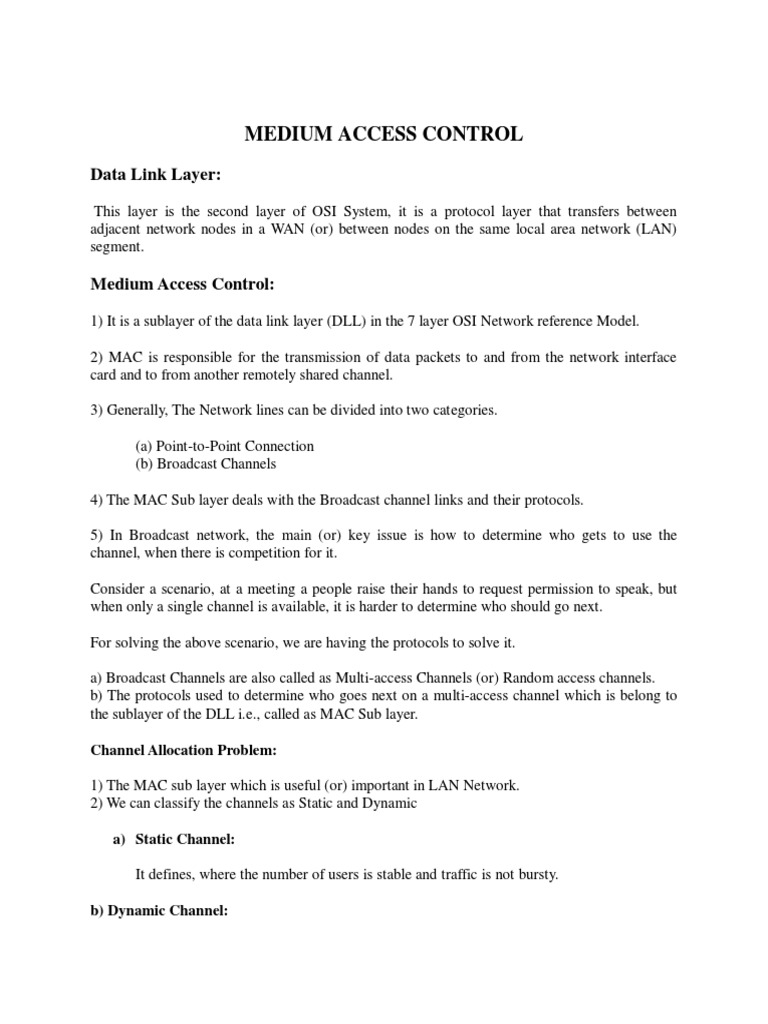 MEDIUM ACCESS CONTROL

Data Link Layer:

This layer is the second layer of OSI System, it is a protocol layer that transfers between adjacent network nodes in a WAN (or) between nodes on the same local area network (LAN) segment.

Medium Access Control:

1) It is a sublayer of the data link layer (DLL) in the 7 layer OSI Network reference Model.

2) MAC is responsible for the transmission of data packets to and from the network interface card and to from another remotely shared channel.

3) Generally, The Network lines can be divided into two categories.

(a) Point-to-Point Connection
(b) Broadcast Channels

4) The MAC Sub layer deals with the Broadcast channel links and their protocols.

5) In Broadcast network, the main (or) key issue is how to determine who gets to use the channel, when there is competition for it.

Consider a scenario, at a meeting a people raise their hands to request permission to speak, but when only a single channel is available, it is harder to determine who should go next.

For solving the above scenario, we are having the protocols to solve it.

a) Broadcast Channels are also called as Multi-access Channels (or) Random access channels.
b) The protocols used to determine who goes next on a multi-access channel which is belong to the sublayer of the DLL i.e., called as MAC Sub layer.

Channel Allocation Problem:

1) The MAC sub layer which is useful (or) important in LAN Network.
2) We can classify the channels as Static and Dynamic

a) Static Channel:

It defines, where the number of users is stable and traffic is not bursty.

b) Dynamic Channel: